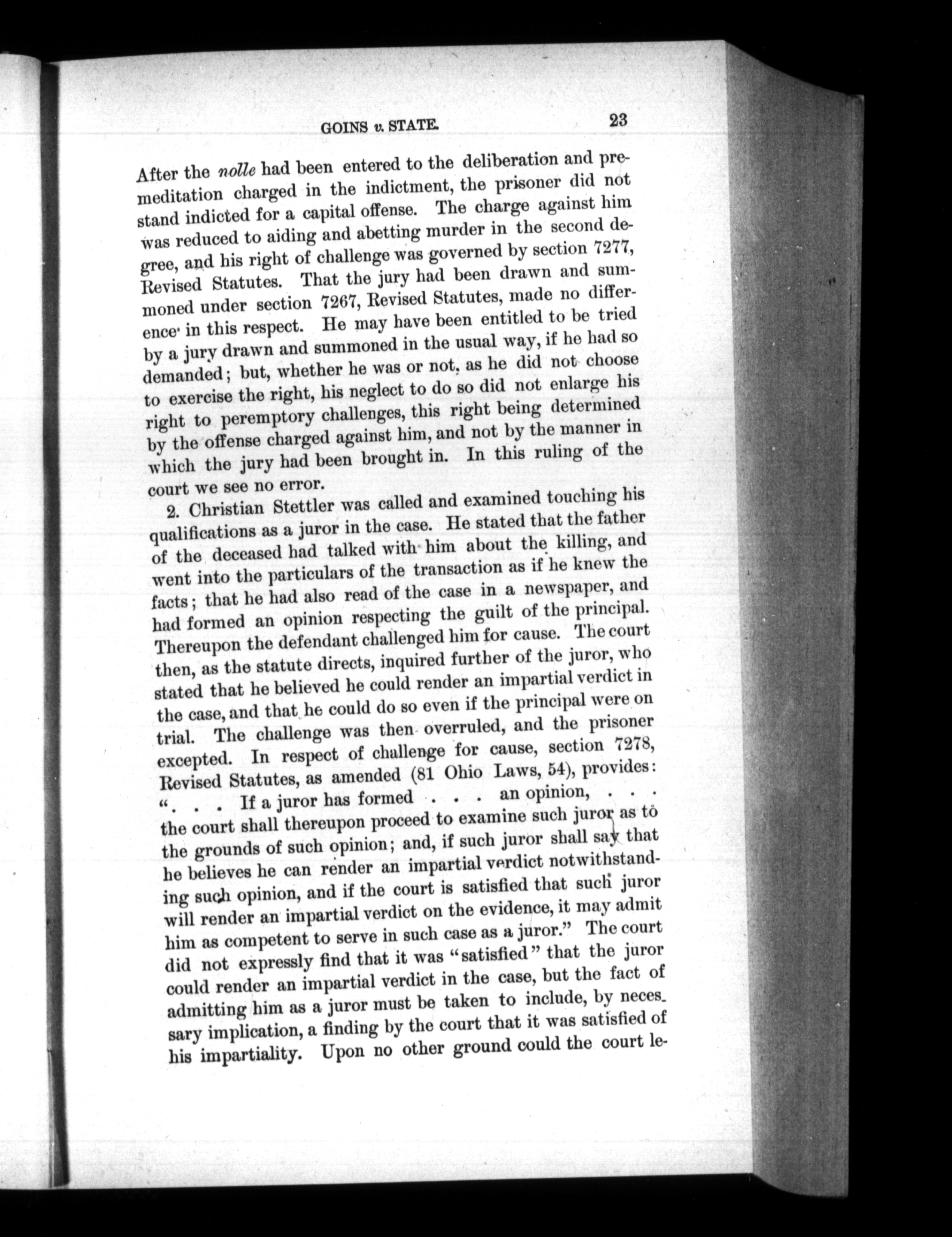 GOINS v. STATE. 23

After the nolle had been entered to the deliberation and premeditation charged in the indictment, the prisoner did not stand indicted for a capital offense. The charge against him was reduced to aiding and abetting murder in the second degree, and his right of challenge was governed by section 7277, Revised Statutes. That the jury had been drawn and summoned under section 7267, Revised Statutes, made no difference in this respect. He may have been entitled to be tried by a jury drawn and summoned in the usual way, if he had so demanded; but, whether he was or not, as he did not choose to exercise the right, his neglect to do so did not enlarge his right to peremptory challenges, this right being determined by the offense charged against him, and not by the manner in which the jury had been brought in. In this ruling of the court we see no error.

2. Christian Stettler was called and examined touching his qualifications as a juror in the case. He stated that the father of the deceased had talked with him about the killing, and went into the particulars of the transaction as if he knew the facts; that he had also read of the case in a newspaper, and had formed an opinion respecting the guilt of the principal. Thereupon the defendant challenged him for cause. The court then, as the statute directs, inquired further of the juror, who stated that he believed he could render an impartial verdict in the case, and that he could do so even if the principal were on trial. The challenge was then overruled, and the prisoner excepted. In respect of challenge for cause, section 7278, Revised Statutes, as amended (81 Ohio Laws, 54), provides: ". . . If a juror has formed . . . an opinion, . . . the court shall thereupon proceed to examine such juror as to the grounds of such opinion; and, if such juror shall say that he believes he can render an impartial verdict notwithstanding such opinion, and if the court is satisfied that such juror will render an impartial verdict on the evidence, it may admit him as competent to serve in such case as a juror." The court did not expressly find that it was "satisfied" that the juror could render an impartial verdict in the case, but the fact of admitting him as a juror must be taken to include, by necessary implication, a finding by the court that it was satisfied of his impartiality. Upon no other ground could the court le-